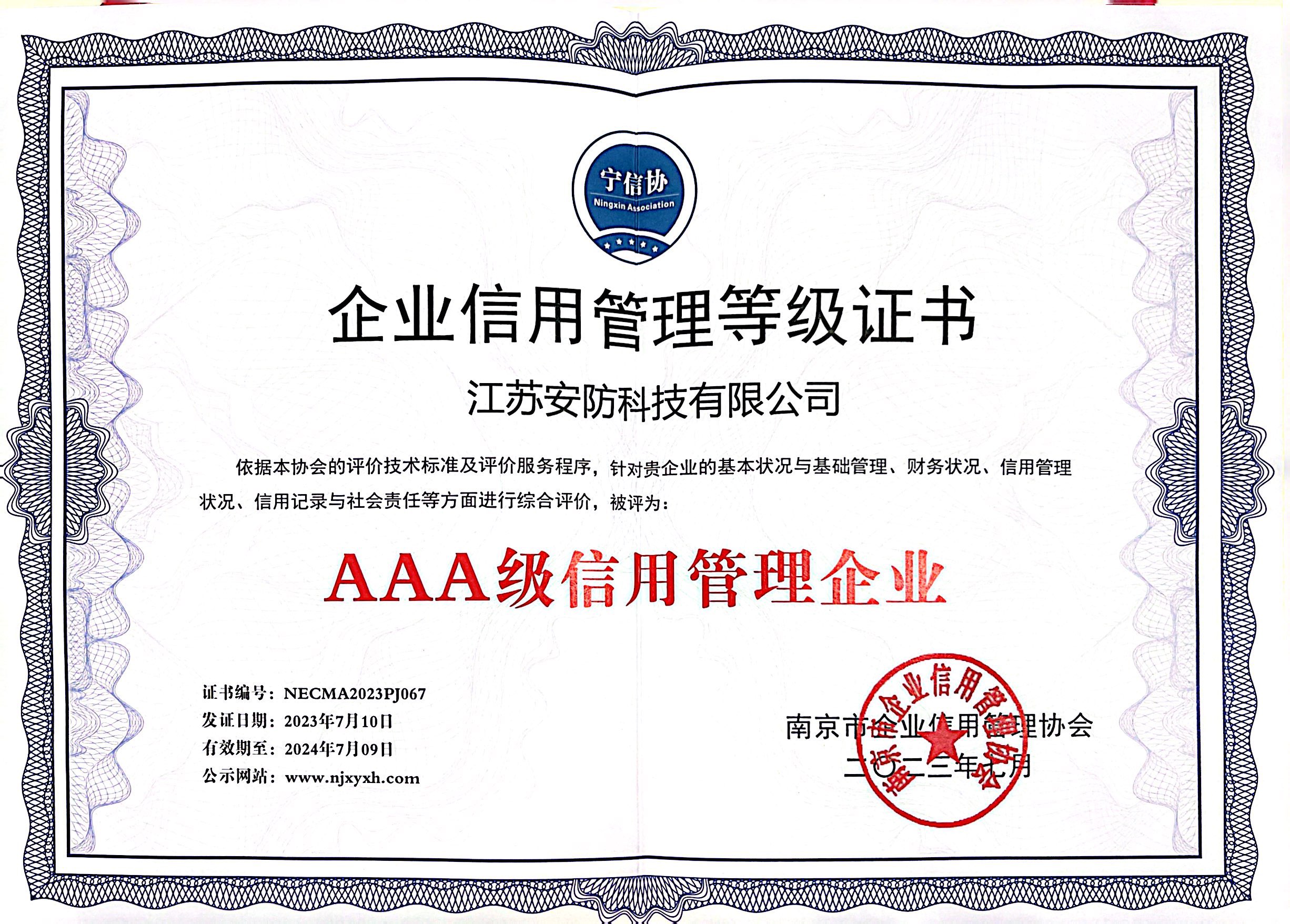 宁信协
Ningxin Association

企业信用管理等级证书

江苏安防科技有限公司

依据本协会的评价技术标准及评价服务程序，针对贵企业的基本状况与基础管理、财务状况、信用管理状况、信用记录与社会责任等方面进行综合评价，被评为：

AAA级信用管理企业

证书编号：NECMA2023PJ067
发证日期：2023年7月10日
有效期至：2024年7月09日
公示网站：www.njxyxh.com

南京市企业信用管理协会
二〇二三年七月

南京市企业信用管理协会